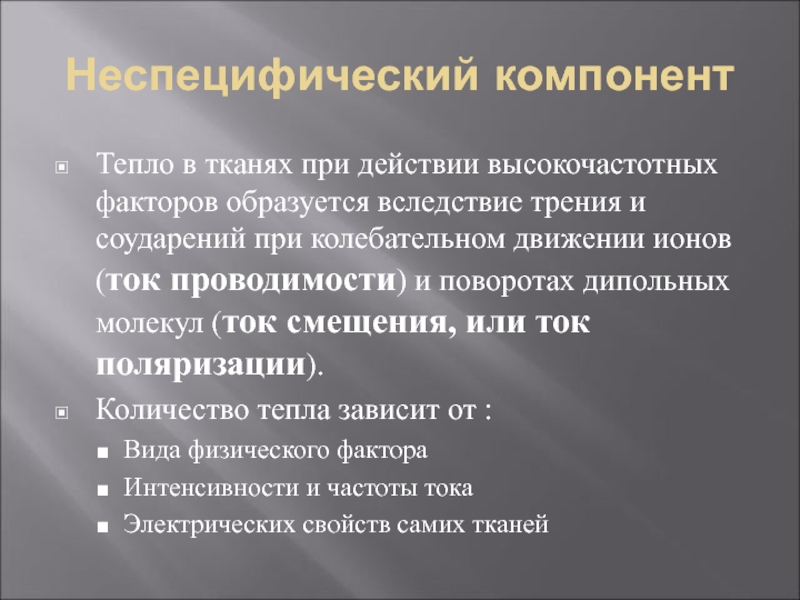 Неспецифический компонент

Тепло в тканях при действии высокочастотных факторов образуется вследствие трения и соударений при колебательном движении ионов (ток проводимости) и поворотах дипольных молекул (ток смещения, или ток поляризации).

Количество тепла зависит от :

Вида физического фактора

Интенсивности и частоты тока

Электрических свойств самих тканей